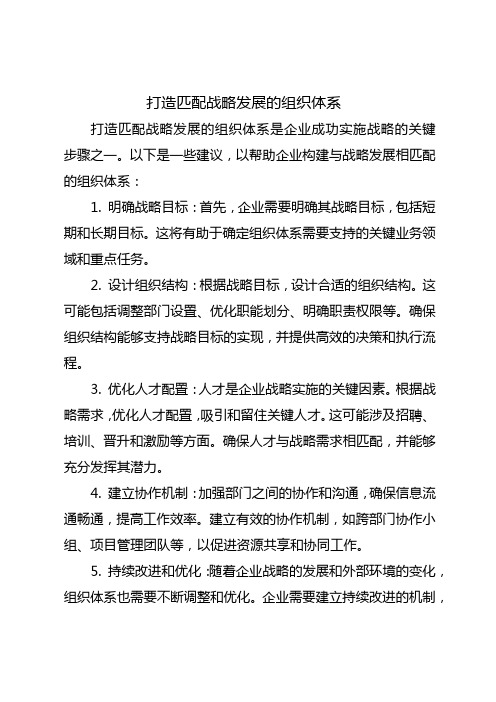 打造匹配战略发展的组织体系

打造匹配战略发展的组织体系是企业成功实施战略的关键步骤之一。以下是一些建议，以帮助企业构建与战略发展相匹配的组织体系：

1. 明确战略目标：首先，企业需要明确其战略目标，包括短期和长期目标。这将有助于确定组织体系需要支持的关键业务领域和重点任务。

2. 设计组织结构：根据战略目标，设计合适的组织结构。这可能包括调整部门设置、优化职能划分、明确职责权限等。确保组织结构能够支持战略目标的实现，并提供高效的决策和执行流程。

3. 优化人才配置：人才是企业战略实施的关键因素。根据战略需求，优化人才配置，吸引和留住关键人才。这可能涉及招聘、培训、晋升和激励等方面。确保人才与战略需求相匹配，并能够充分发挥其潜力。

4. 建立协作机制：加强部门之间的协作和沟通，确保信息流通畅通，提高工作效率。建立有效的协作机制，如跨部门协作小组、项目管理团队等，以促进资源共享和协同工作。

5. 持续改进和优化：随着企业战略的发展和外部环境的变化，组织体系也需要不断调整和优化。企业需要建立持续改进的机制，